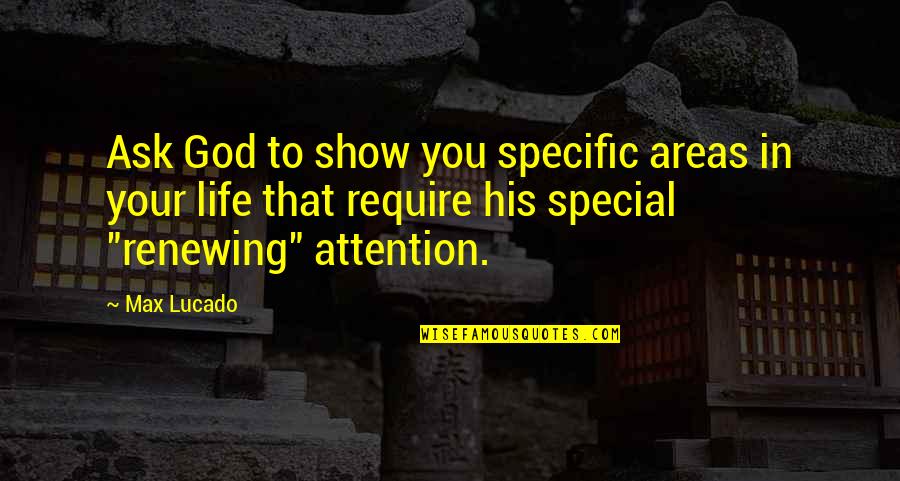 Ask God to show you specific areas in your life that require his special "renewing" attention.

~ Max Lucado

WISEFAMOUSQUOTES.COM